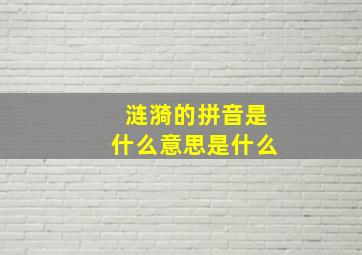 涟漪的拼音是
什么意思是什么